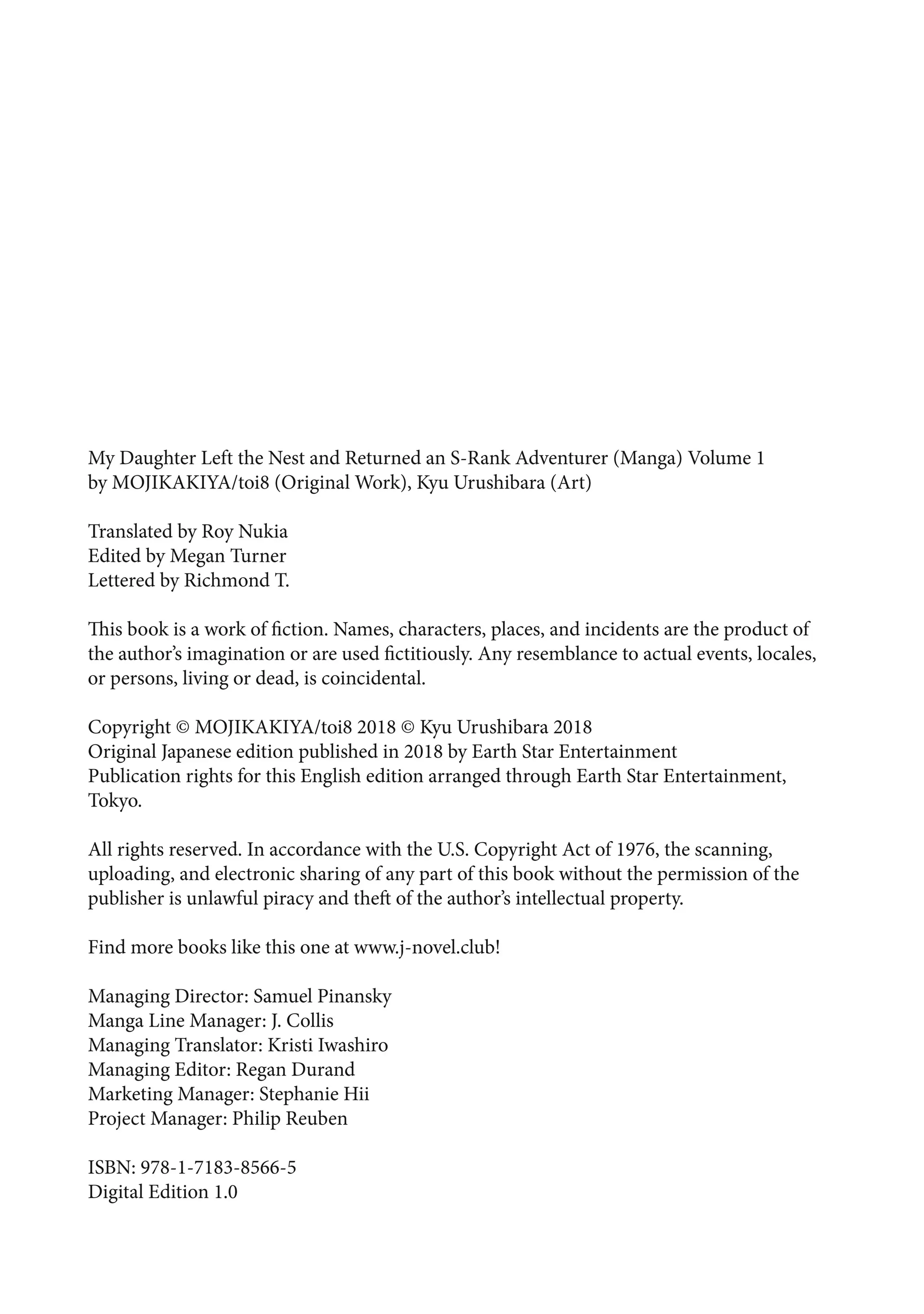 My Daughter Left the Nest and Returned an S-Rank Adventurer (Manga) Volume 1
by MOJIKAKIYA/toi8 (Original Work), Kyu Urushibara (Art)

Translated by Roy Nukia
Edited by Megan Turner
Lettered by Richmond T.

This book is a work of fiction. Names, characters, places, and incidents are the product of the author's imagination or are used fictitiously. Any resemblance to actual events, locales, or persons, living or dead, is coincidental.

Copyright © MOJIKAKIYA/toi8 2018 © Kyu Urushibara 2018
Original Japanese edition published in 2018 by Earth Star Entertainment
Publication rights for this English edition arranged through Earth Star Entertainment, Tokyo.

All rights reserved. In accordance with the U.S. Copyright Act of 1976, the scanning, uploading, and electronic sharing of any part of this book without the permission of the publisher is unlawful piracy and theft of the author's intellectual property.

Find more books like this one at www.j-novel.club!

Managing Director: Samuel Pinansky
Manga Line Manager: J. Collis
Managing Translator: Kristi Iwashiro
Managing Editor: Regan Durand
Marketing Manager: Stephanie Hii
Project Manager: Philip Reuben

ISBN: 978-1-7183-8566-5
Digital Edition 1.0